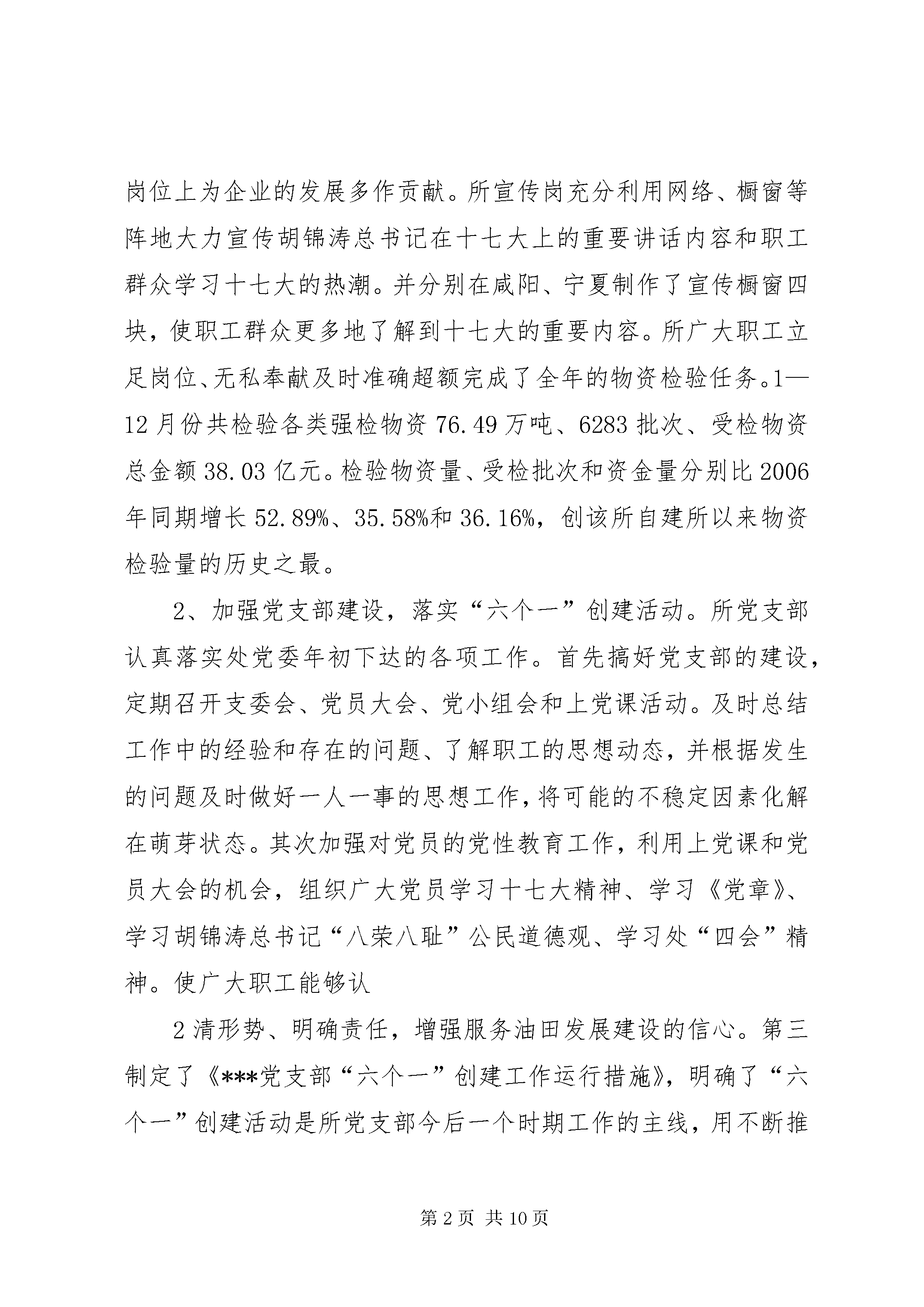 岗位上为企业的发展多作贡献。所宣传岗充分利用网络、橱窗等阵地大力宣传胡锦涛总书记在十七大上的重要讲话内容和职工群众学习十七大的热潮。并分别在咸阳、宁夏制作了宣传橱窗四块，使职工群众更多地了解到十七大的重要内容。所广大职工立足岗位、无私奉献及时准确超额完成了全年的物资检验任务。1—12月份共检验各类强检物资76.49万吨、6283批次、受检物资总金额38.03亿元。检验物资量、受检批次和资金量分别比2006年同期增长52.89%、35.58%和36.16%，创该所自建所以来物资检验量的历史之最。

2、加强党支部建设，落实“六个一”创建活动。所党支部认真落实处党委年初下达的各项工作。首先搞好党支部的建设，定期召开支委会、党员大会、党小组会和上党课活动。及时总结工作中的经验和存在的问题、了解职工的思想动态，并根据发生的问题及时做好一人一事的思想工作，将可能的不稳定因素化解在萌芽状态。其次加强对党员的党性教育工作，利用上党课和党员大会的机会，组织广大党员学习十七大精神、学习《党章》、学习胡锦涛总书记“八荣八耻”公民道德观、学习处“四会”精神。使广大职工能够认

2清形势、明确责任，增强服务油田发展建设的信心。第三制定了《***党支部“六个一”创建工作运行措施》，明确了“六个一”创建活动是所党支部今后一个时期工作的主线，用不断推

第2页 共10页